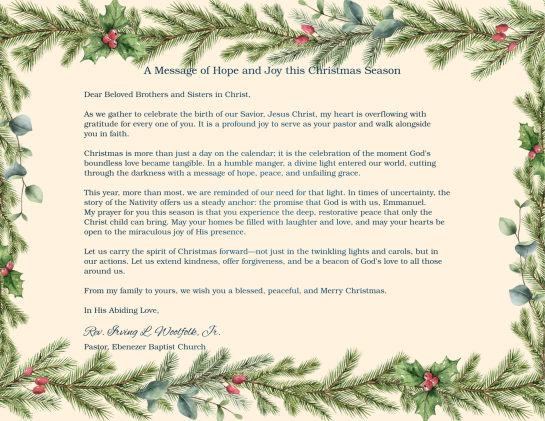 A Message of Hope and Joy this Christmas Season

Dear Beloved Brothers and Sisters in Christ,

As we gather to celebrate the birth of our Savior, Jesus Christ, my heart is overflowing with gratitude for every one of you. It is a profound joy to serve as your pastor and walk alongside you in faith.

Christmas is more than just a day on the calendar; it is the celebration of the moment God's boundless love became tangible. In a humble manger, a divine light entered our world, cutting through the darkness with a message of hope, peace, and unfailing grace.

This year, more than most, we are reminded of our need for that light. In times of uncertainty, the story of the Nativity offers us a steady anchor: the promise that God is with us, Emmanuel.
My prayer for you this season is that you experience the deep, restorative peace that only the Christ child can bring. May your homes be filled with laughter and love, and may your hearts be open to the miraculous joy of His presence.

Let us carry the spirit of Christmas forward—not just in the twinkling lights and carols, but in our actions. Let us extend kindness, offer forgiveness, and be a beacon of God's love to all those around us.

From my family to yours, we wish you a blessed, peaceful, and Merry Christmas.

In His Abiding Love,

Rev. Irving L. Woolfolk, Jr.

Pastor, Ebenezer Baptist Church